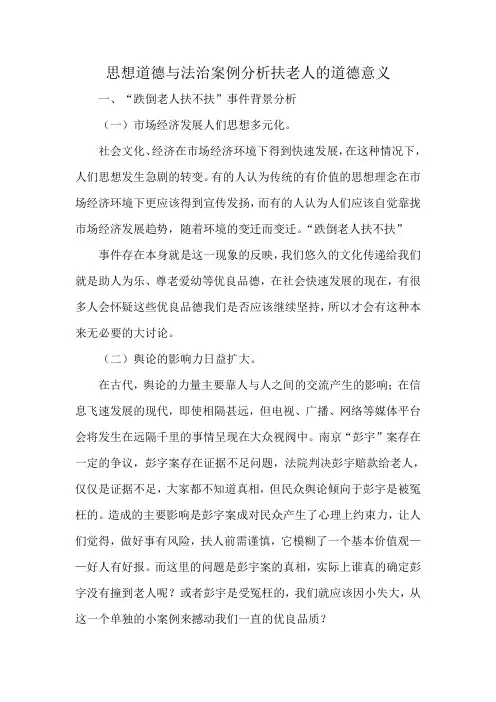 思想道德与法治案例分析扶老人的道德意义

一、“跌倒老人扶不扶”事件背景分析

（一）市场经济发展人们思想多元化。

社会文化、经济在市场经济环境下得到快速发展，在这种情况下，人们思想发生急剧的转变。有的人认为传统的有价值的思想理念在市场经济环境下更应该得到宣传发扬，而有的人认为人们应该自觉靠拢市场经济发展趋势，随着环境的变迁而变迁。“跌倒老人扶不扶”

事件存在本身就是这一现象的反映，我们悠久的文化传递给我们就是助人为乐、尊老爱幼等优良品德，在社会快速发展的现在，有很多人会怀疑这些优良品德我们是否应该继续坚持，所以才会有这种本来无必要的大讨论。

（二）舆论的影响力日益扩大。

在古代，舆论的力量主要靠人与人之间的交流产生的影响；在信息飞速发展的现代，即使相隔甚远，但电视、广播、网络等媒体平台会将发生在远隔千里的事情呈现在大众视阈中。南京“彭宇”案存在一定的争议，彭宇案存在证据不足问题，法院判决彭宇赔款给老人，仅仅是证据不足，大家都不知道真相，但民众舆论倾向于彭宇是被冤枉的。造成的主要影响是彭宇案成对民众产生了心理上约束力，让人们觉得，做好事有风险，扶人前需谨慎，它模糊了一个基本价值观——好人有好报。而这里的问题是彭宇案的真相，实际上谁真的确定彭宇没有撞到老人呢？或者彭宇是受冤枉的，我们就应该因小失大，从这一个单独的小案例来撼动我们一直的优良品质？